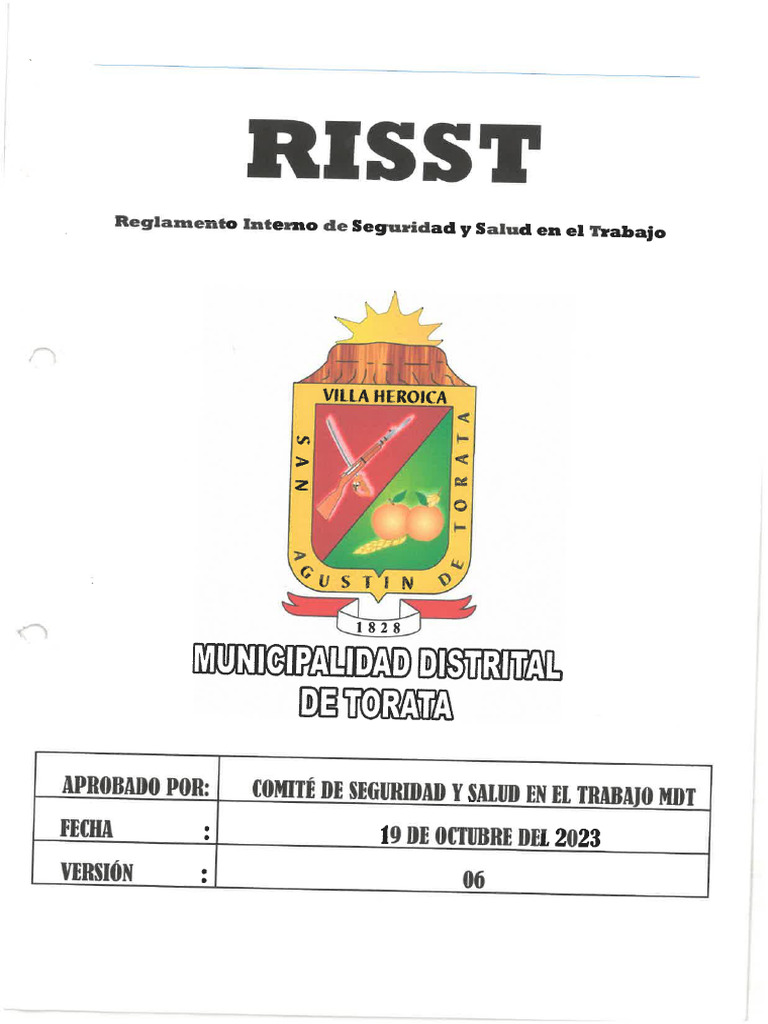 RISST

Reglamento Interno de Seguridad y Salud en el Trabajo

VILLA HEROICA

SAN AGUSTIN DE TORATA

1828

MUNICIPALIDAD DISTRITAL DE TORATA

| APROBADO POR: | COMITÉ DE SEGURIDAD Y SALUD EN EL TRABAJO MDT |
|---|---|
| FECHA : | 19 DE OCTUBRE DEL 2023 |
| VERSIÓN : | 06 |